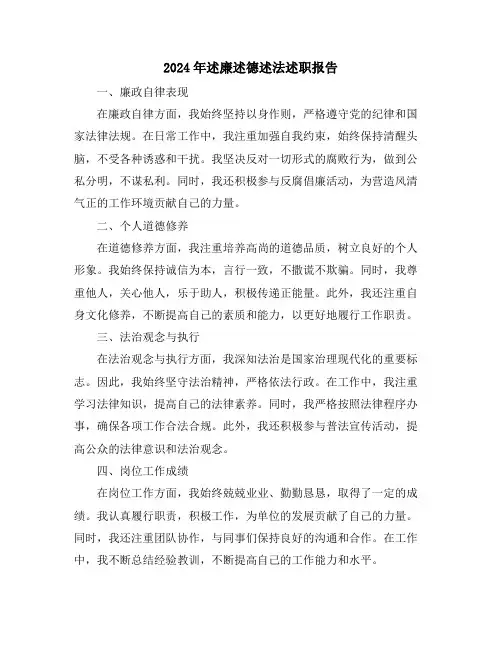 2024年述廉述德述法述职报告

一、廉政自律表现

在廉政自律方面，我始终坚持以身作则，严格遵守党的纪律和国家法律法规。在日常工作中，我注重加强自我约束，始终保持清醒头脑，不受各种诱惑和干扰。我坚决反对一切形式的腐败行为，做到公私分明，不谋私利。同时，我还积极参与反腐倡廉活动，为营造风清气正的工作环境贡献自己的力量。

二、个人道德修养

在道德修养方面，我注重培养高尚的道德品质，树立良好的个人形象。我始终保持诚信为本，言行一致，不撒谎不欺骗。同时，我尊重他人，关心他人，乐于助人，积极传递正能量。此外，我还注重自身文化修养，不断提高自己的素质和能力，以更好地履行工作职责。

三、法治观念与执行

在法治观念与执行方面，我深知法治是国家治理现代化的重要标志。因此，我始终坚守法治精神，严格依法行政。在工作中，我注重学习法律知识，提高自己的法律素养。同时，我严格按照法律程序办事，确保各项工作合法合规。此外，我还积极参与普法宣传活动，提高公众的法律意识和法治观念。

四、岗位工作成绩

在岗位工作方面，我始终兢兢业业、勤勤恳恳，取得了一定的成绩。我认真履行职责，积极工作，为单位的发展贡献了自己的力量。同时，我还注重团队协作，与同事们保持良好的沟通和合作。在工作中，我不断总结经验教训，不断提高自己的工作能力和水平。